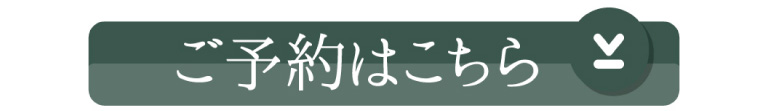 ご予約はこちら